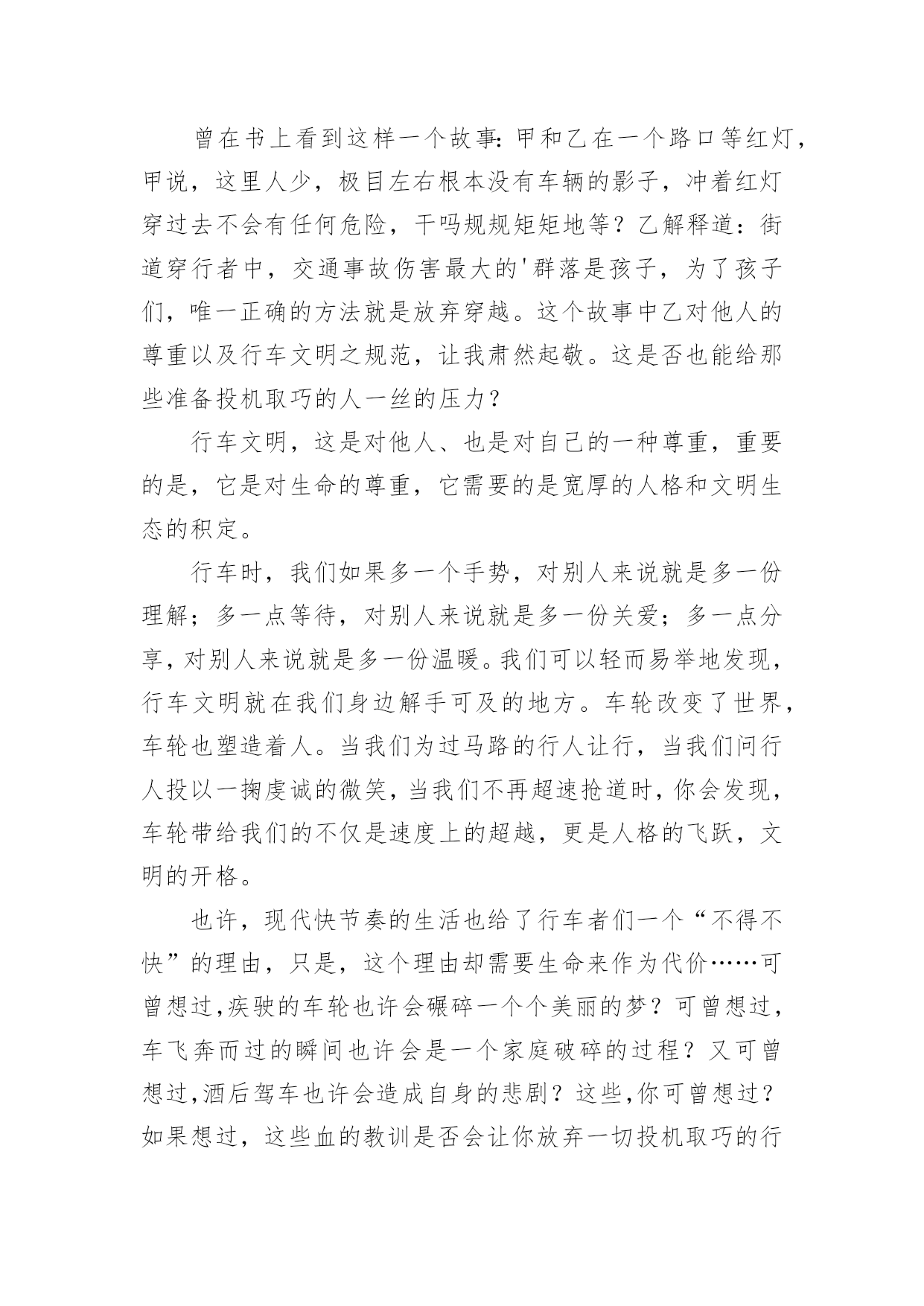 曾在书上看到这样一个故事:甲和乙在一个路口等红灯，甲说，这里人少，极目左右根本没有车辆的影子，冲着红灯穿过去不会有任何危险，干吗规规矩矩地等？乙解释道：街道穿行者中，交通事故伤害最大的'群落是孩子，为了孩子们，唯一正确的方法就是放弃穿越。这个故事中乙对他人的尊重以及行车文明之规范，让我肃然起敬。这是否也能给那些准备投机取巧的人一丝的压力？

行车文明，这是对他人、也是对自己的一种尊重，重要的是，它是对生命的尊重，它需要的是宽厚的人格和文明生态的积定。

行车时，我们如果多一个手势，对别人来说就是多一份理解；多一点等待，对别人来说就是多一份关爱；多一点分享，对别人来说就是多一份温暖。我们可以轻而易举地发现，行车文明就在我们身边解手可及的地方。车轮改变了世界，车轮也塑造着人。当我们为过马路的行人让行，当我们问行人投以一掬虔诚的微笑，当我们不再超速抢道时，你会发现，车轮带给我们的不仅是速度上的超越，更是人格的飞跃，文明的开格。

也许，现代快节奏的生活也给了行车者们一个“不得不快”的理由，只是，这个理由却需要生命来作为代价……可曾想过,疾驶的车轮也许会碾碎一个个美丽的梦？可曾想过，车飞奔而过的瞬间也许会是一个家庭破碎的过程？又可曾想过,酒后驾车也许会造成自身的悲剧？这些,你可曾想过？如果想过，这些血的教训是否会让你放弃一切投机取巧的行